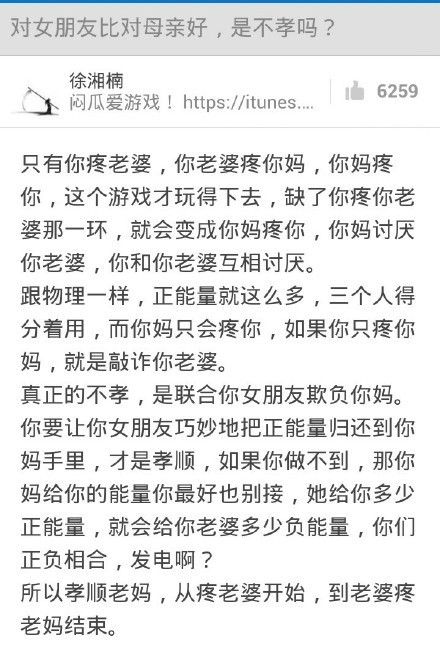 对女朋友比对母亲好，是不孝吗？

徐湘楠
闷瓜爱游戏！ https://itunes....

6259

只有你疼老婆，你老婆疼你妈，你妈疼你，这个游戏才玩得下去，缺了你疼你老婆那一环，就会变成你妈疼你，你妈讨厌你老婆，你和你老婆互相讨厌。
跟物理一样，正能量就这么多，三个人得分着用，而你妈只会疼你，如果你只疼你妈，就是敲诈你老婆。
真正的不孝，是联合你女朋友欺负你妈。
你要让你女朋友巧妙地把正能量归还到你妈手里，才是孝顺，如果你做不到，那你妈给你的能量你最好也别接，她给你多少正能量，就会给你老婆多少负能量，你们正负相合，发电啊？
所以孝顺老妈，从疼老婆开始，到老婆疼老妈结束。